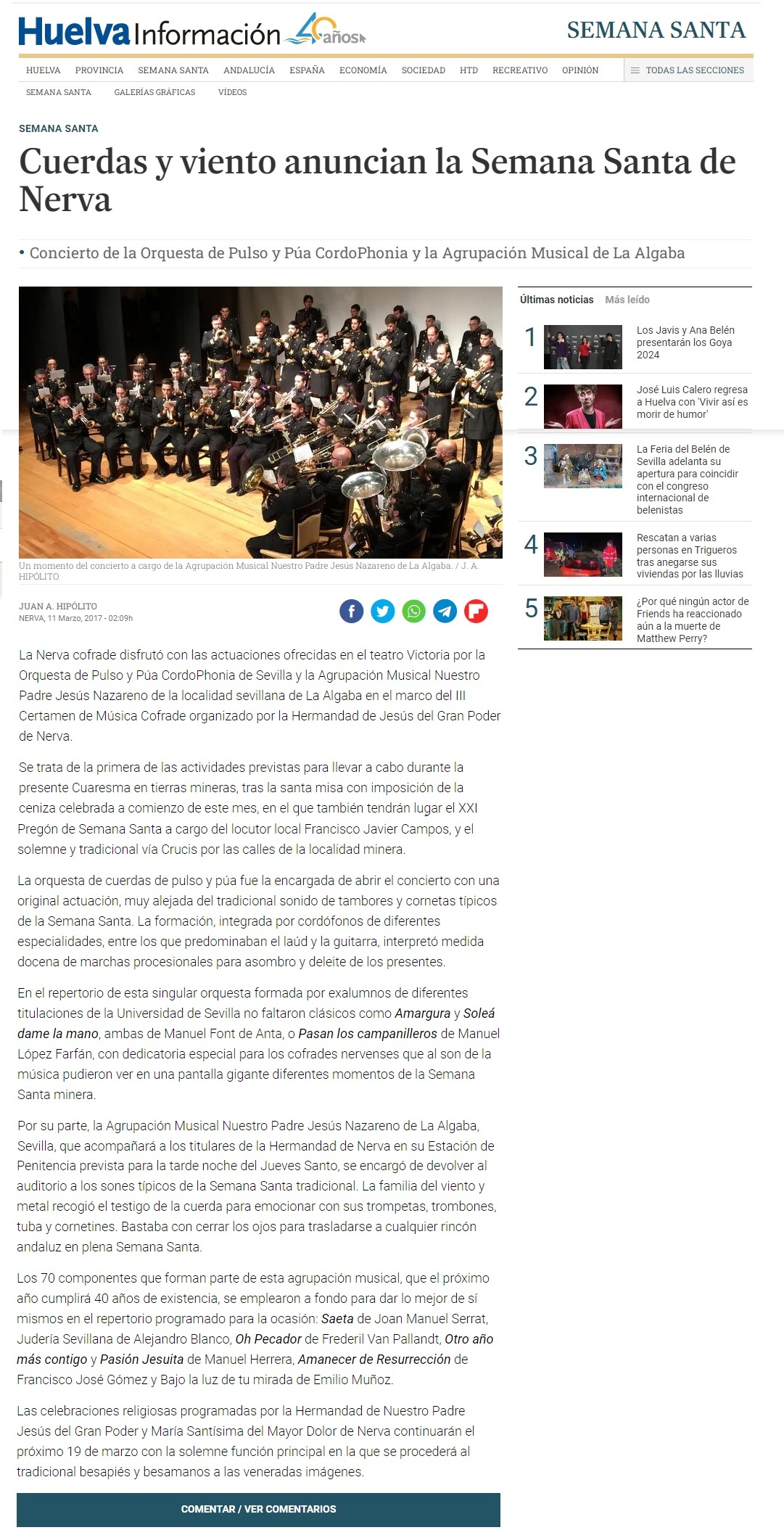 Huelva Información 40 años

SEMANA SANTA

HUELVA PROVINCIA SEMANA SANTA ANDALUCÍA ESPAÑA ECONOMÍA SOCIEDAD HTD RECREATIVO OPINIÓN TODAS LAS SECCIONES

SEMANA SANTA GALERÍAS GRÁFICAS VÍDEOS

SEMANA SANTA

Cuerdas y viento anuncian la Semana Santa de Nerva

• Concierto de la Orquesta de Pulso y Púa CordoPhonia y la Agrupación Musical de La Algaba

Un momento del concierto a cargo de la Agrupación Musical Nuestro Padre Jesús Nazareno de La Algaba. / J. A. HIPÓLITO

JUAN A. HIPÓLITO
NERVA, 11 Marzo, 2017 - 02:09h

La Nerva cofrade disfrutó con las actuaciones ofrecidas en el teatro Victoria por la Orquesta de Pulso y Púa CordoPhonia de Sevilla y la Agrupación Musical Nuestro Padre Jesús Nazareno de la localidad sevillana de La Algaba en el marco del III Certamen de Música Cofrade organizado por la Hermandad de Jesús del Gran Poder de Nerva.

Se trata de la primera de las actividades previstas para llevar a cabo durante la presente Cuaresma en tierras mineras, tras la santa misa con imposición de la ceniza celebrada a comienzo de este mes, en el que también tendrán lugar el XXI Pregón de Semana Santa a cargo del locutor local Francisco Javier Campos, y el solemne y tradicional vía Crucis por las calles de la localidad minera.

La orquesta de cuerdas de pulso y púa fue la encargada de abrir el concierto con una original actuación, muy alejada del tradicional sonido de tambores y cornetas típicos de la Semana Santa. La formación, integrada por cordófonos de diferentes especialidades, entre los que predominaban el laúd y la guitarra, interpretó medida docena de marchas procesionales para asombro y deleite de los presentes.

En el repertorio de esta singular orquesta formada por exalumnos de diferentes titulaciones de la Universidad de Sevilla no faltaron clásicos como Amargura y Soleá dame la mano, ambas de Manuel Font de Anta, o Pasan los campanilleros de Manuel López Farfán, con dedicatoria especial para los cofrades nervenses que al son de la música pudieron ver en una pantalla gigante diferentes momentos de la Semana Santa minera.

Por su parte, la Agrupación Musical Nuestro Padre Jesús Nazareno de La Algaba, Sevilla, que acompañará a los titulares de la Hermandad de Nerva en su Estación de Penitencia prevista para la tarde noche del Jueves Santo, se encargó de devolver al auditorio a los sones típicos de la Semana Santa tradicional. La familia del viento y metal recogió el testigo de la cuerda para emocionar con sus trompetas, trombones, tuba y cornetines. Bastaba con cerrar los ojos para trasladarse a cualquier rincón andaluz en plena Semana Santa.

Los 70 componentes que forman parte de esta agrupación musical, que el próximo año cumplirá 40 años de existencia, se emplearon a fondo para dar lo mejor de sí mismos en el repertorio programado para la ocasión: Saeta de Joan Manuel Serrat, Judería Sevillana de Alejandro Blanco, Oh Pecador de Frederil Van Pallandt, Otro año más contigo y Pasión Jesuita de Manuel Herrera, Amanecer de Resurrección de Francisco José Gómez y Bajo la luz de tu mirada de Emilio Muñoz.

Las celebraciones religiosas programadas por la Hermandad de Nuestro Padre Jesús del Gran Poder y María Santísima del Mayor Dolor de Nerva continuarán el próximo 19 de marzo con la solemne función principal en la que se procederá al tradicional besapiés y besamanos a las veneradas imágenes.

COMENTAR / VER COMENTARIOS

Últimas noticias Más leído

1 Los Javis y Ana Belén presentarán los Goya 2024

2 José Luis Calero regresa a Huelva con 'Vivir así es morir de humor'

3 La Feria del Belén de Sevilla adelanta su apertura para coincidir con el congreso internacional de belenistas

4 Rescatan a varias personas en Trigueros tras anegarse sus viviendas por las lluvias

5 ¿Por qué ningún actor de Friends ha reaccionado aún a la muerte de Matthew Perry?